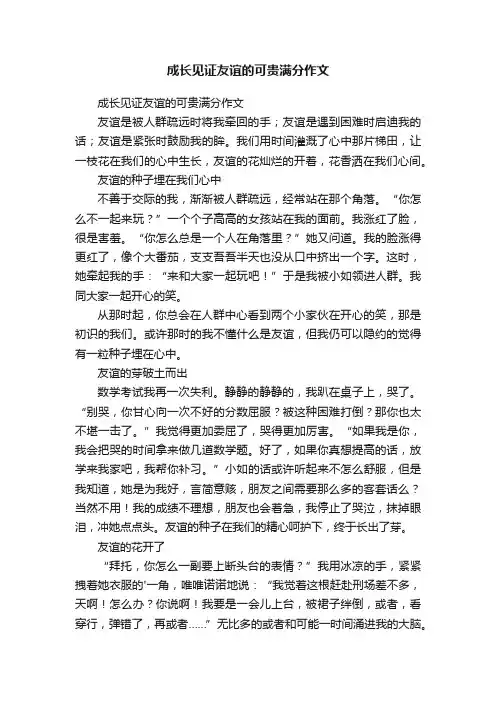 成长见证友谊的可贵满分作文

成长见证友谊的可贵满分作文

友谊是被人群疏远时将我牵回的手；友谊是遇到困难时启迪我的话；友谊是紧张时鼓励我的眸。我们用时间灌溉了心中那片梯田，让一枝花在我们的心中生长，友谊的花灿烂的开着，花香洒在我们心间。

友谊的种子埋在我们心中

不善于交际的我，渐渐被人群疏远，经常站在那个角落。“你怎么不一起来玩？”一个个子高高的女孩站在我的面前。我涨红了脸，很是害羞。“你怎么总是一个人在角落里？”她又问道。我的脸涨得更红了，像个大番茄，支支吾吾半天也没从口中挤出一个字。这时，她牵起我的手：“来和大家一起玩吧！”于是我被小如领进人群。我同大家一起开心的笑。

从那时起，你总会在人群中心看到两个小家伙在开心的笑，那是初识的我们。或许那时的我不懂什么是友谊，但我仍可以隐约的觉得有一粒种子埋在心中。

友谊的芽破土而出

数学考试我再一次失利。静静的静静的，我趴在桌子上，哭了。“别哭，你甘心向一次不好的分数屈服？被这种困难打倒？那你也太不堪一击了。”我觉得更加委屈了，哭得更加厉害。“如果我是你，我会把哭的时间拿来做几道数学题。好了，如果你真想提高的话，放学来我家吧，我帮你补习。”小如的话或许听起来不怎么舒服，但是我知道，她是为我好，言简意赅，朋友之间需要那么多的客套话么？当然不用！我的成绩不理想，朋友也会着急，我停止了哭泣，抹掉眼泪，冲她点点头。友谊的种子在我们的精心呵护下，终于长出了芽。

友谊的花开了

“拜托，你怎么一副要上断头台的表情？”我用冰凉的手，紧紧拽着她衣服的'一角，唯唯诺诺地说：“我觉着这根赶赴刑场差不多，天啊！怎么办？你说啊！我要是一会儿上台，被裙子绊倒，或者，看穿行，弹错了，再或者……”无比多的或者和可能一时间涌进我的大脑。